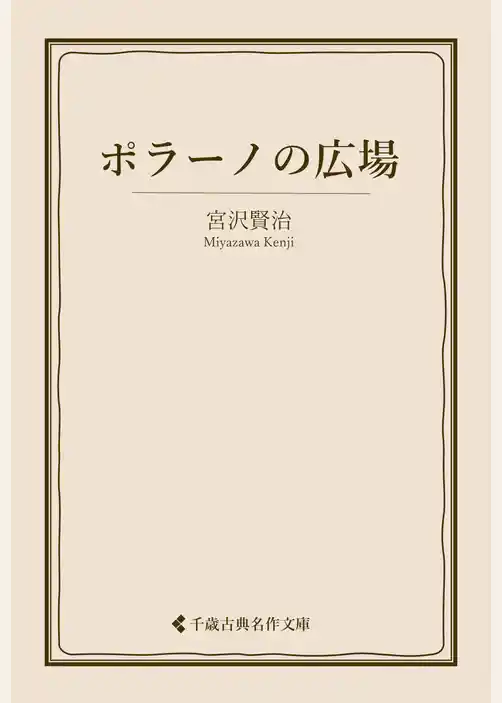 ポラーノの広場

宮沢賢治
Miyazawa Kenji

千歳古典名作文庫